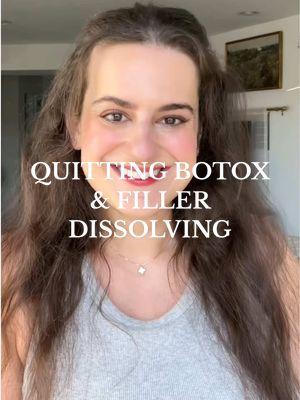 QUITTING BOTOX
& FILLER
DISSOLVING